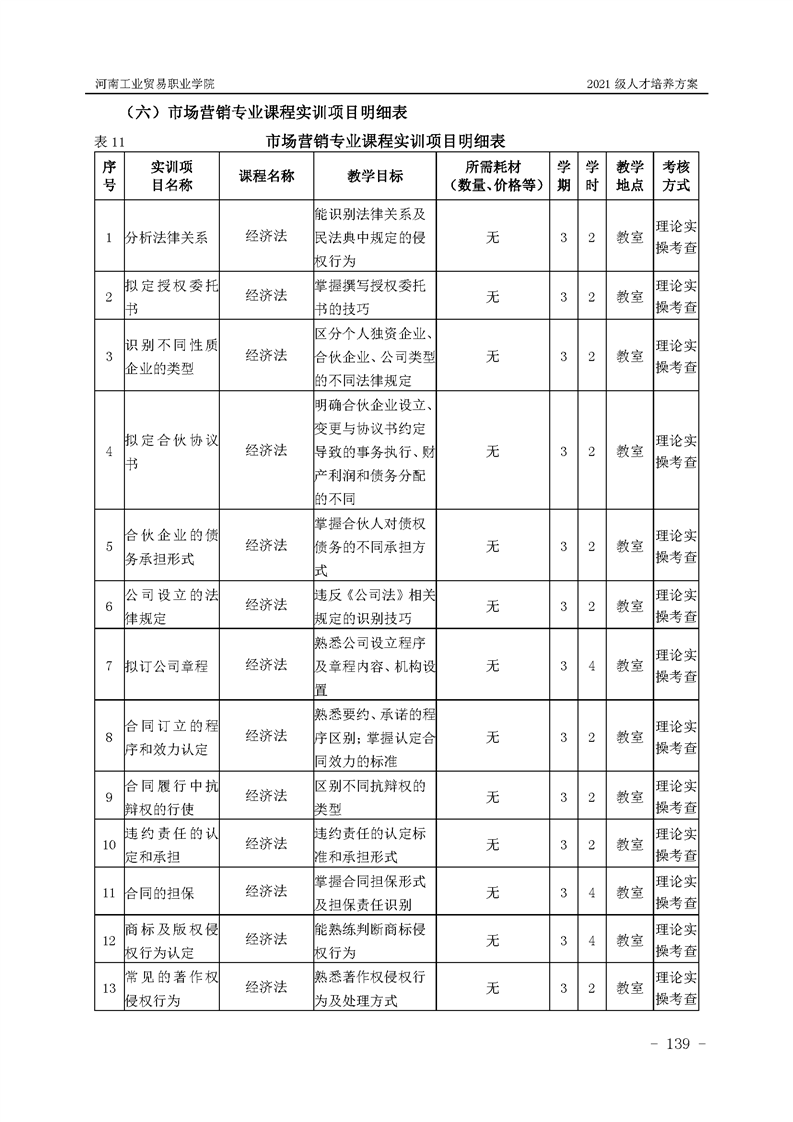 河南工业贸易职业学院

2021 级人才培养方案

（六）市场营销专业课程实训项目明细表

表 11　市场营销专业课程实训项目明细表

| 序号 | 实训项目名称 | 课程名称 | 教学目标 | 所需耗材（数量、价格等） | 学期 | 学时 | 教学地点 | 考核方式 |
|---|---|---|---|---|---|---|---|---|
| 1 | 分析法律关系 | 经济法 | 能识别法律关系及民法典中规定的侵权行为 | 无 | 3 | 2 | 教室 | 理论实操考查 |
| 2 | 拟定授权委托书 | 经济法 | 掌握撰写授权委托书的技巧 | 无 | 3 | 2 | 教室 | 理论实操考查 |
| 3 | 识别不同性质企业的类型 | 经济法 | 区分个人独资企业、合伙企业、公司类型的不同法律规定 | 无 | 3 | 2 | 教室 | 理论实操考查 |
| 4 | 拟定合伙协议书 | 经济法 | 明确合伙企业设立、变更与协议书约定导致的事务执行、财产利润和债务分配的不同 | 无 | 3 | 2 | 教室 | 理论实操考查 |
| 5 | 合伙企业的债务承担形式 | 经济法 | 掌握合伙人对债权债务的不同承担方式 | 无 | 3 | 2 | 教室 | 理论实操考查 |
| 6 | 公司设立的法律规定 | 经济法 | 违反《公司法》相关规定的识别技巧 | 无 | 3 | 2 | 教室 | 理论实操考查 |
| 7 | 拟订公司章程 | 经济法 | 熟悉公司设立程序及章程内容、机构设置 | 无 | 3 | 4 | 教室 | 理论实操考查 |
| 8 | 合同订立的程序和效力认定 | 经济法 | 熟悉要约、承诺的程序区别；掌握认定合同效力的标准 | 无 | 3 | 2 | 教室 | 理论实操考查 |
| 9 | 合同履行中抗辩权的行使 | 经济法 | 区别不同抗辩权的类型 | 无 | 3 | 2 | 教室 | 理论实操考查 |
| 10 | 违约责任的认定和承担 | 经济法 | 违约责任的认定标准和承担形式 | 无 | 3 | 2 | 教室 | 理论实操考查 |
| 11 | 合同的担保 | 经济法 | 掌握合同担保形式及担保责任识别 | 无 | 3 | 4 | 教室 | 理论实操考查 |
| 12 | 商标及版权侵权行为认定 | 经济法 | 能熟练判断商标侵权行为 | 无 | 3 | 4 | 教室 | 理论实操考查 |
| 13 | 常见的著作权侵权行为 | 经济法 | 熟悉著作权侵权行为及处理方式 | 无 | 3 | 2 | 教室 | 理论实操考查 |

- 139 -